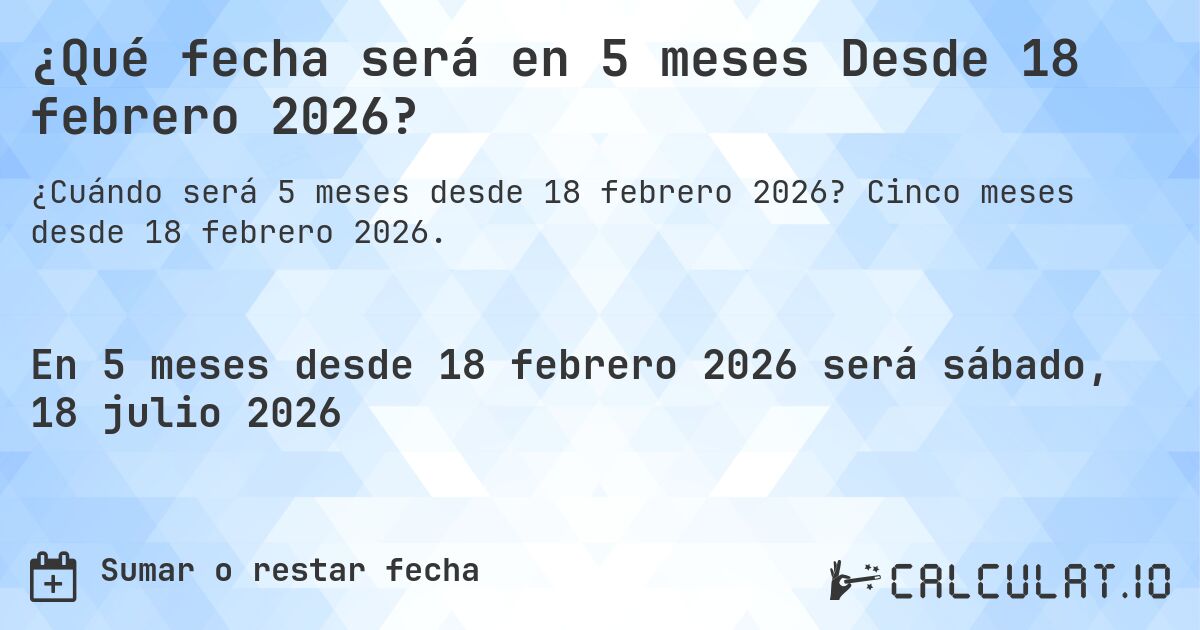 ¿Qué fecha será en 5 meses Desde 18 febrero 2026?

¿Cuándo será 5 meses desde 18 febrero 2026? Cinco meses desde 18 febrero 2026.

En 5 meses desde 18 febrero 2026 será sábado, 18 julio 2026

Sumar o restar fecha

CALCULAT.IO